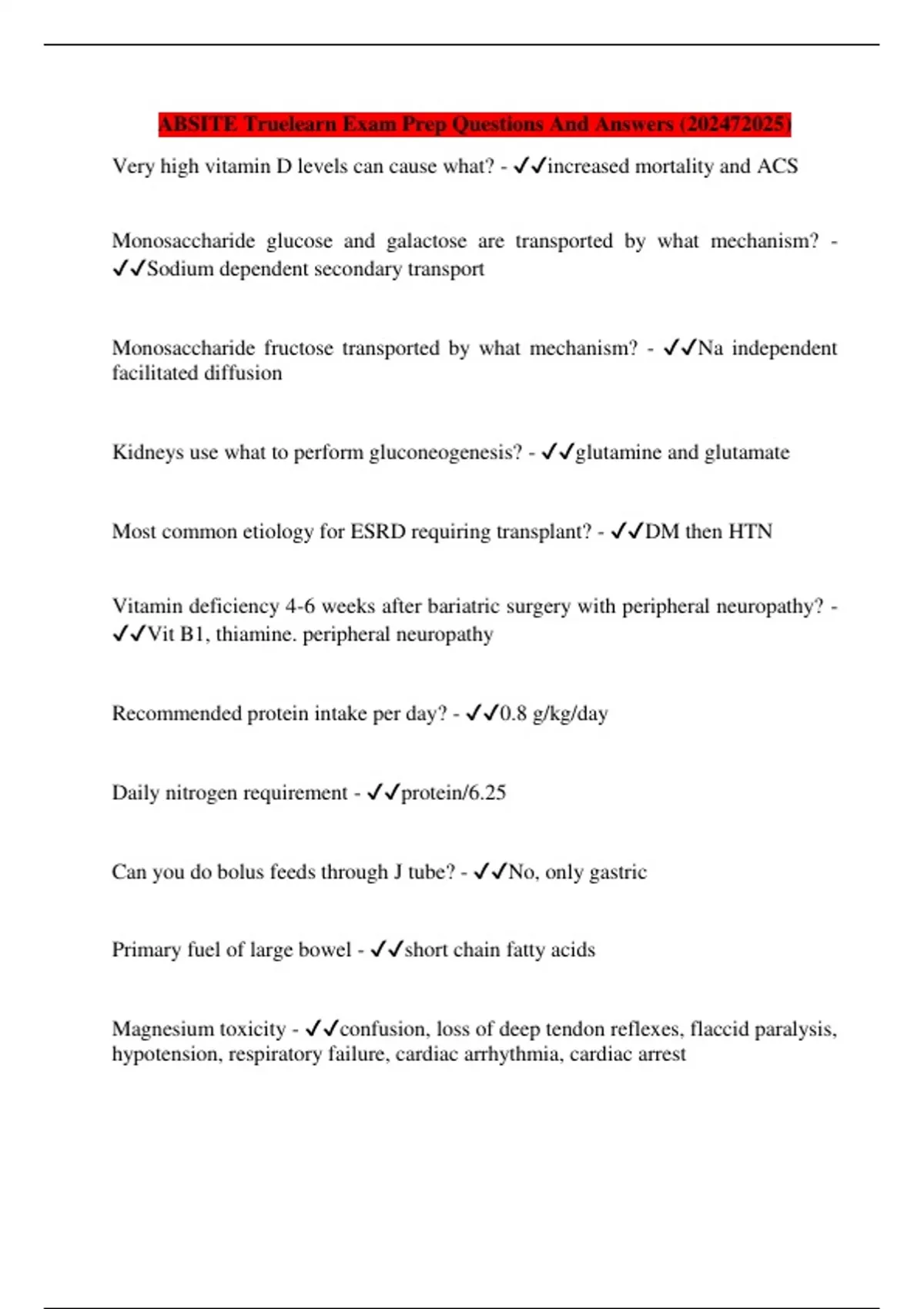 ABSITE Truelearn Exam Prep Questions And Answers (202472025)

Very high vitamin D levels can cause what? - ✓✓increased mortality and ACS

Monosaccharide glucose and galactose are transported by what mechanism? - ✓✓Sodium dependent secondary transport

Monosaccharide fructose transported by what mechanism? - ✓✓Na independent facilitated diffusion

Kidneys use what to perform gluconeogenesis? - ✓✓glutamine and glutamate

Most common etiology for ESRD requiring transplant? - ✓✓DM then HTN

Vitamin deficiency 4-6 weeks after bariatric surgery with peripheral neuropathy? - ✓✓Vit B1, thiamine. peripheral neuropathy

Recommended protein intake per day? - ✓✓0.8 g/kg/day

Daily nitrogen requirement - ✓✓protein/6.25

Can you do bolus feeds through J tube? - ✓✓No, only gastric

Primary fuel of large bowel - ✓✓short chain fatty acids

Magnesium toxicity - ✓✓confusion, loss of deep tendon reflexes, flaccid paralysis, hypotension, respiratory failure, cardiac arrhythmia, cardiac arrest